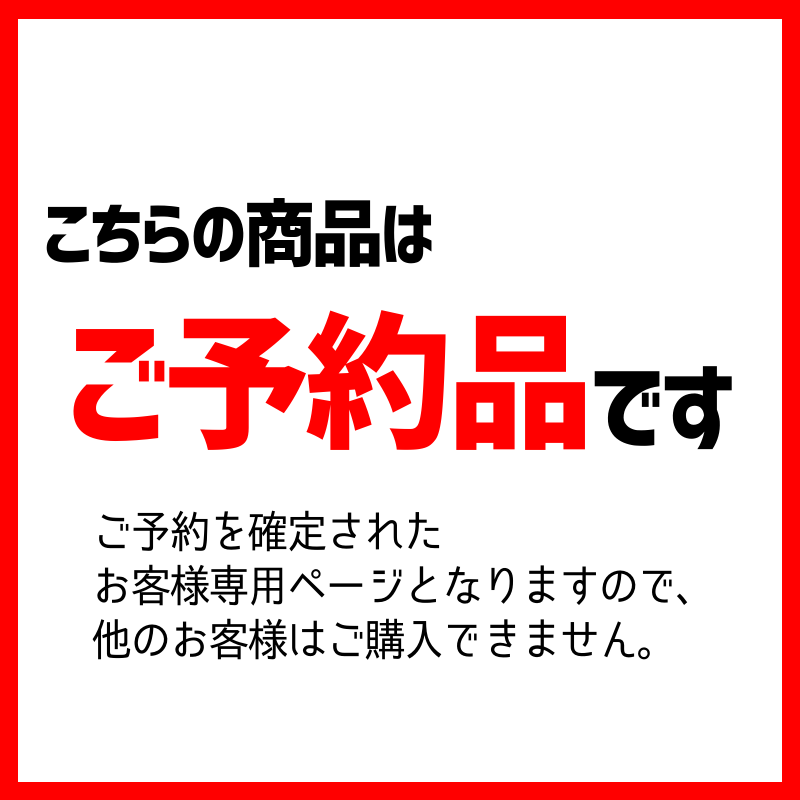 こちらの商品は

ご予約品です

ご予約を確定された
お客様専用ページとなりますので、
他のお客様はご購入できません。